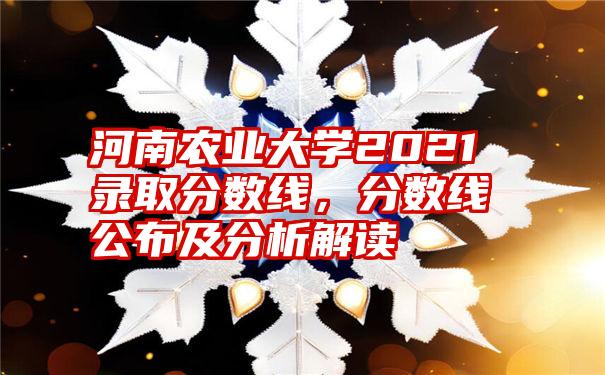 河南农业大学2021录取分数线，分数线公布及分析解读